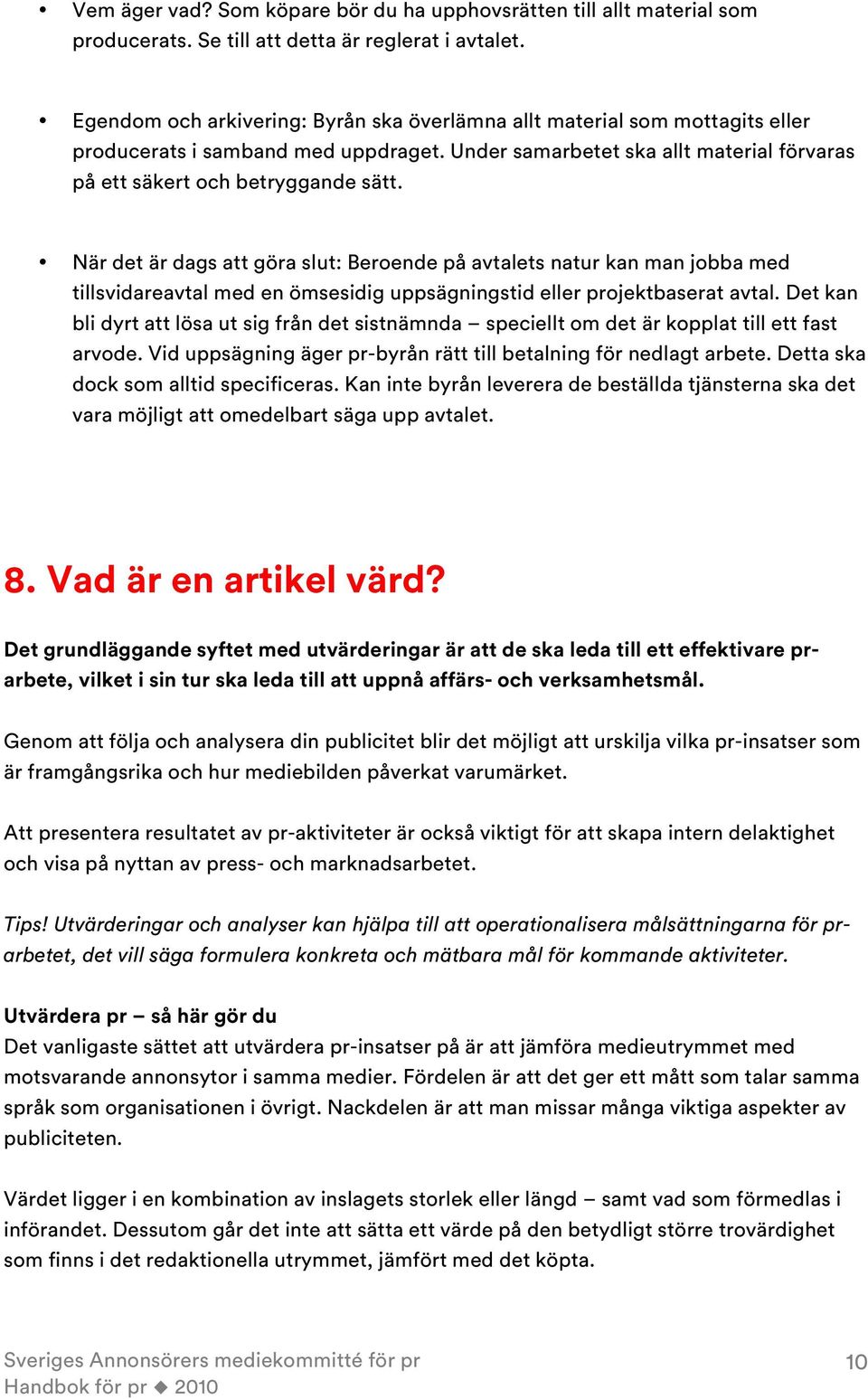 • Vem äger vad? Som köpare bör du ha upphovsrätten till allt material som producerats. Se till att detta är reglerat i avtalet.

• Egendom och arkivering: Byrån ska överlämna allt material som mottagits eller producerats i samband med uppdraget. Under samarbetet ska allt material förvaras på ett säkert och betryggande sätt.

• När det är dags att göra slut: Beroende på avtalets natur kan man jobba med tillsvidareavtal med en ömsesidig uppsägningstid eller projektbaserat avtal. Det kan bli dyrt att lösa ut sig från det sistnämnda – speciellt om det är kopplat till ett fast arvode. Vid uppsägning äger pr-byrån rätt till betalning för nedlagt arbete. Detta ska dock som alltid specificeras. Kan inte byrån leverera de beställda tjänsterna ska det vara möjligt att omedelbart säga upp avtalet.

8. Vad är en artikel värd?

Det grundläggande syftet med utvärderingar är att de ska leda till ett effektivare pr-arbete, vilket i sin tur ska leda till att uppnå affärs- och verksamhetsmål.

Genom att följa och analysera din publicitet blir det möjligt att urskilja vilka pr-insatser som är framgångsrika och hur mediebilden påverkat varumärket.

Att presentera resultatet av pr-aktiviteter är också viktigt för att skapa intern delaktighet och visa på nyttan av press- och marknadsarbetet.

Tips! Utvärderingar och analyser kan hjälpa till att operationalisera målsättningarna för pr-arbetet, det vill säga formulera konkreta och mätbara mål för kommande aktiviteter.

Utvärdera pr – så här gör du
Det vanligaste sättet att utvärdera pr-insatser på är att jämföra medieutrymmet med motsvarande annonsytor i samma medier. Fördelen är att det ger ett mått som talar samma språk som organisationen i övrigt. Nackdelen är att man missar många viktiga aspekter av publiciteten.

Värdet ligger i en kombination av inslagets storlek eller längd – samt vad som förmedlas i införandet. Dessutom går det inte att sätta ett värde på den betydligt större trovärdighet som finns i det redaktionella utrymmet, jämfört med det köpta.

Sveriges Annonsörers mediekommitté för pr
Handbok för pr ◆ 2010

10